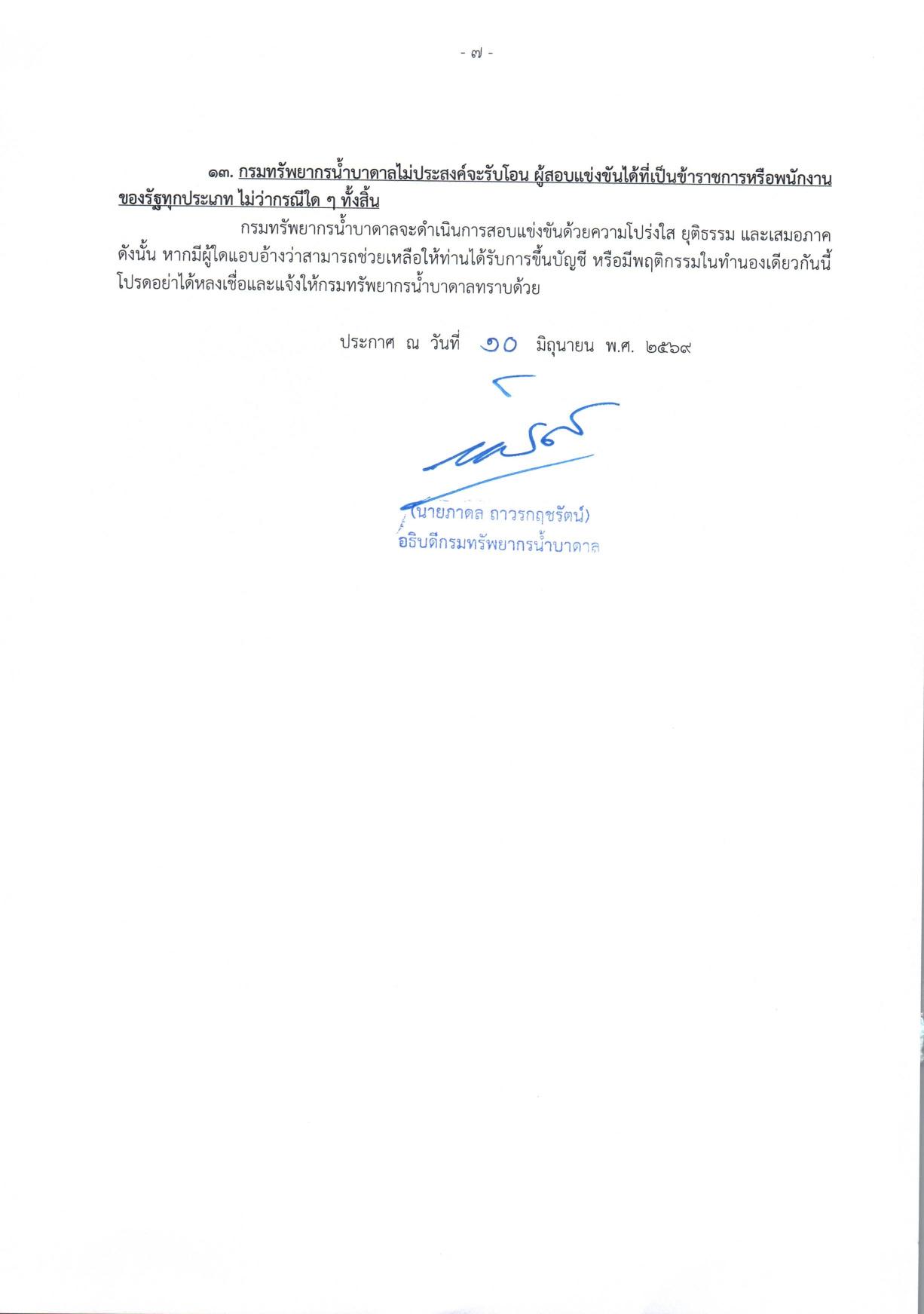 - ๗ -

๑๓. กรมทรัพยากรน้ำบาดาลไม่ประสงค์จะรับโอน ผู้สอบแข่งขันได้ที่เป็นข้าราชการหรือพนักงานของรัฐทุกประเภท ไม่ว่ากรณีใด ๆ ทั้งสิ้น

กรมทรัพยากรน้ำบาดาลจะดำเนินการสอบแข่งขันด้วยความโปร่งใส ยุติธรรม และเสมอภาค ดังนั้น หากมีผู้ใดแอบอ้างว่าสามารถช่วยเหลือให้ท่านได้รับการขึ้นบัญชี หรือมีพฤติกรรมในทำนองเดียวกันนี้ โปรดอย่าได้หลงเชื่อและแจ้งให้กรมทรัพยากรน้ำบาดาลทราบด้วย

ประกาศ ณ วันที่ ๑๐ มิถุนายน พ.ศ. ๒๕๖๙

(นายภาดล ถาวรกฤชรัตน์)
อธิบดีกรมทรัพยากรน้ำบาดาล